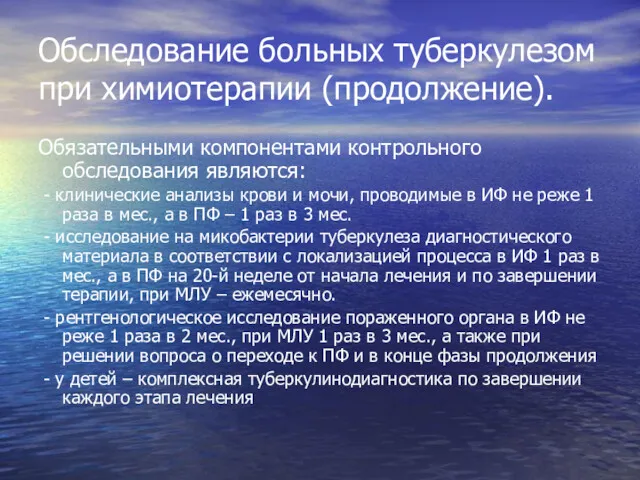 Обследование больных туберкулезом при химиотерапии (продолжение).

Обязательными компонентами контрольного обследования являются:

- клинические анализы крови и мочи, проводимые в ИФ не реже 1 раза в мес., а в ПФ – 1 раз в 3 мес.

- исследование на микобактерии туберкулеза диагностического материала в соответствии с локализацией процесса в ИФ 1 раз в мес., а в ПФ на 20-й неделе от начала лечения и по завершении терапии, при МЛУ – ежемесячно.

- рентгенологическое исследование пораженного органа в ИФ не реже 1 раза в 2 мес., при МЛУ 1 раз в 3 мес., а также при решении вопроса о переходе к ПФ и в конце фазы продолжения

- у детей – комплексная туберкулинодиагностика по завершении каждого этапа лечения